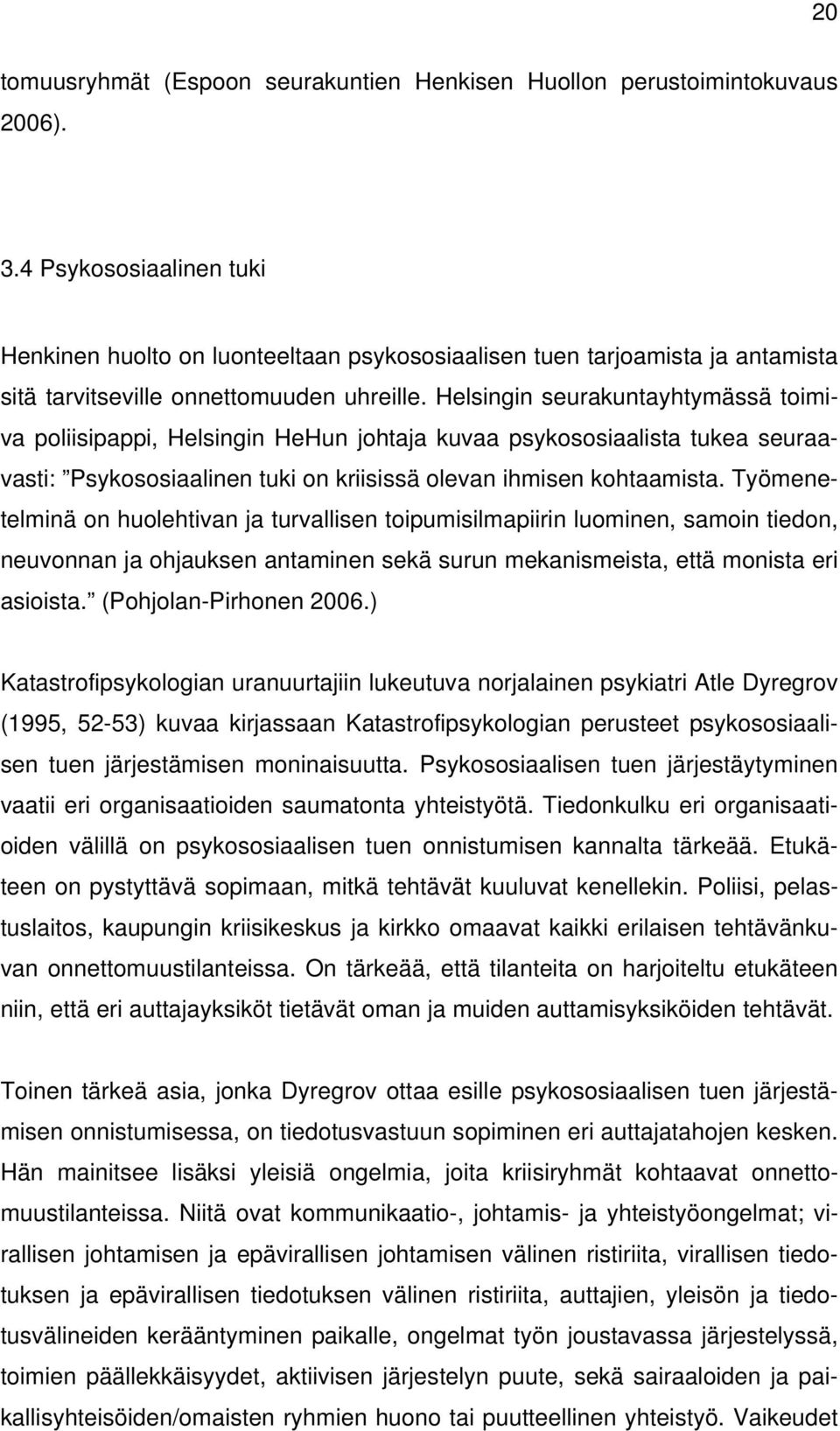 20

tomuusryhmät (Espoon seurakuntien Henkisen Huollon perustoimintokuvaus 2006).

3.4 Psykososiaalinen tuki

Henkinen huolto on luonteeltaan psykososiaalisen tuen tarjoamista ja antamista sitä tarvitseville onnettomuuden uhreille. Helsingin seurakuntayhtymässä toimiva poliisipappi, Helsingin HeHun johtaja kuvaa psykososiaalista tukea seuraavasti: ”Psykososiaalinen tuki on kriisissä olevan ihmisen kohtaamista. Työmenetelminä on huolehtivan ja turvallisen toipumisilmapiirin luominen, samoin tiedon, neuvonnan ja ohjauksen antaminen sekä surun mekanismeista, että monista eri asioista.” (Pohjolan-Pirhonen 2006.)

Katastrofipsykologian uranuurtajiin lukeutuva norjalainen psykiatri Atle Dyregrov (1995, 52-53) kuvaa kirjassaan Katastrofipsykologian perusteet psykososiaalisen tuen järjestämisen moninaisuutta. Psykososiaalisen tuen järjestäytyminen vaatii eri organisaatioiden saumatonta yhteistyötä. Tiedonkulku eri organisaatioiden välillä on psykososiaalisen tuen onnistumisen kannalta tärkeää. Etukäteen on pystyttävä sopimaan, mitkä tehtävät kuuluvat kenellekin. Poliisi, pelastuslaitos, kaupungin kriisikeskus ja kirkko omaavat kaikki erilaisen tehtävänkuvan onnettomuustilanteissa. On tärkeää, että tilanteita on harjoiteltu etukäteen niin, että eri auttajayksiköt tietävät oman ja muiden auttamisyksiköiden tehtävät.

Toinen tärkeä asia, jonka Dyregrov ottaa esille psykososiaalisen tuen järjestämisen onnistumisessa, on tiedotusvastuun sopiminen eri auttajatahojen kesken. Hän mainitsee lisäksi yleisiä ongelmia, joita kriisiryhmät kohtaavat onnettomuustilanteissa. Niitä ovat kommunikaatio-, johtamis- ja yhteistyöongelmat; virallisen johtamisen ja epävirallisen johtamisen välinen ristiriita, virallisen tiedotuksen ja epävirallisen tiedotuksen välinen ristiriita, auttajien, yleisön ja tiedotusvälineiden kerääntyminen paikalle, ongelmat työn joustavassa järjestelyssä, toimien päällekkäisyydet, aktiivisen järjestelyn puute, sekä sairaaloiden ja paikallisyhteisöiden/omaisten ryhmien huono tai puutteellinen yhteistyö. Vaikeudet